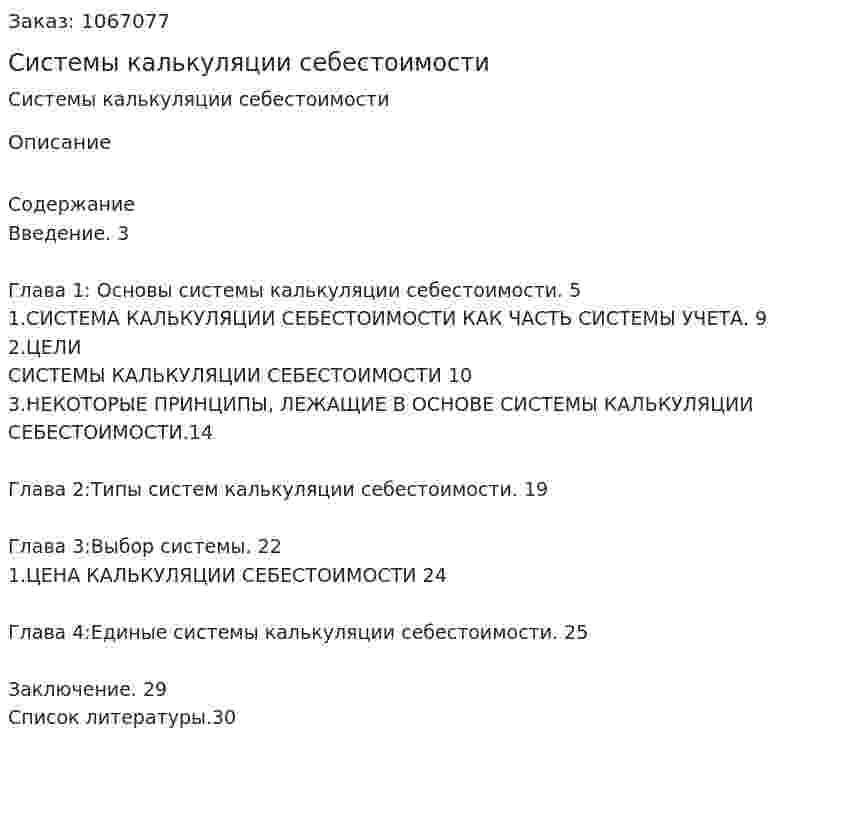 Заказ: 1067077

Системы калькуляции себестоимости

Системы калькуляции себестоимости

Описание

Содержание
Введение. 3

Глава 1: Основы системы калькуляции себестоимости. 5
1.СИСТЕМА КАЛЬКУЛЯЦИИ СЕБЕСТОИМОСТИ КАК ЧАСТЬ СИСТЕМЫ УЧЕТА. 9
2.ЦЕЛИ
СИСТЕМЫ КАЛЬКУЛЯЦИИ СЕБЕСТОИМОСТИ 10
3.НЕКОТОРЫЕ ПРИНЦИПЫ, ЛЕЖАЩИЕ В ОСНОВЕ СИСТЕМЫ КАЛЬКУЛЯЦИИ СЕБЕСТОИМОСТИ.14

Глава 2:Типы систем калькуляции себестоимости. 19

Глава 3:Выбор системы. 22
1.ЦЕНА КАЛЬКУЛЯЦИИ СЕБЕСТОИМОСТИ 24

Глава 4:Единые системы калькуляции себестоимости. 25

Заключение. 29
Список литературы.30